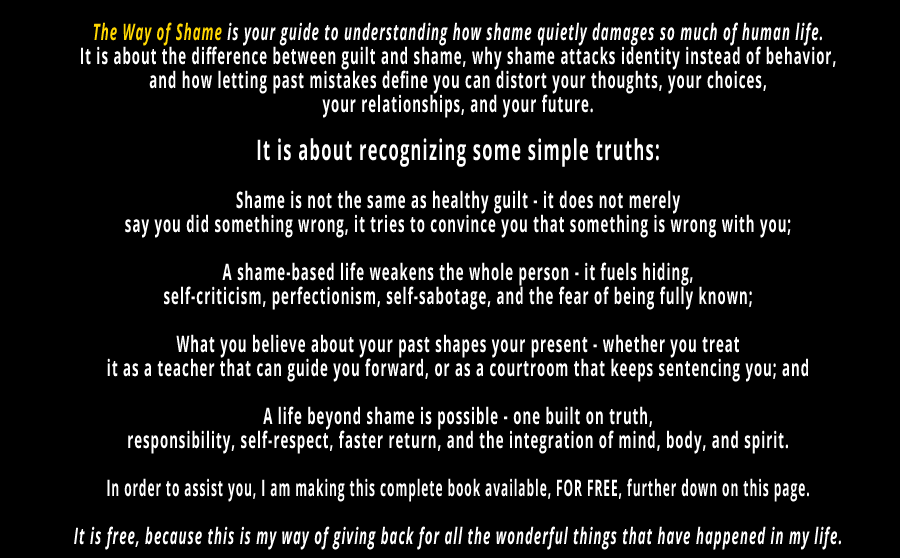 The Way of Shame is your guide to understanding how shame quietly damages so much of human life. It is about the difference between guilt and shame, why shame attacks identity instead of behavior, and how letting past mistakes define you can distort your thoughts, your choices, your relationships, and your future.

It is about recognizing some simple truths:

Shame is not the same as healthy guilt - it does not merely say you did something wrong, it tries to convince you that something is wrong with you;

A shame-based life weakens the whole person - it fuels hiding, self-criticism, perfectionism, self-sabotage, and the fear of being fully known;

What you believe about your past shapes your present - whether you treat it as a teacher that can guide you forward, or as a courtroom that keeps sentencing you; and

A life beyond shame is possible - one built on truth, responsibility, self-respect, faster return, and the integration of mind, body, and spirit.

In order to assist you, I am making this complete book available, FOR FREE, further down on this page.

It is free, because this is my way of giving back for all the wonderful things that have happened in my life.